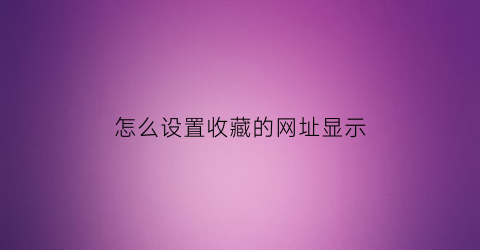 怎么设置收藏的网址显示